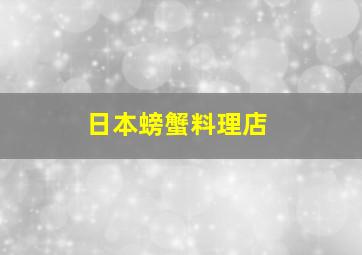 日本螃蟹料理店